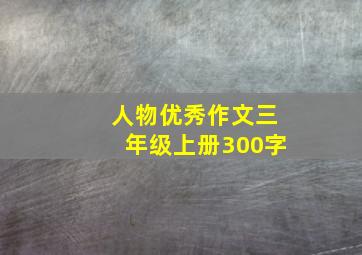 人物优秀作文三年级上册300字